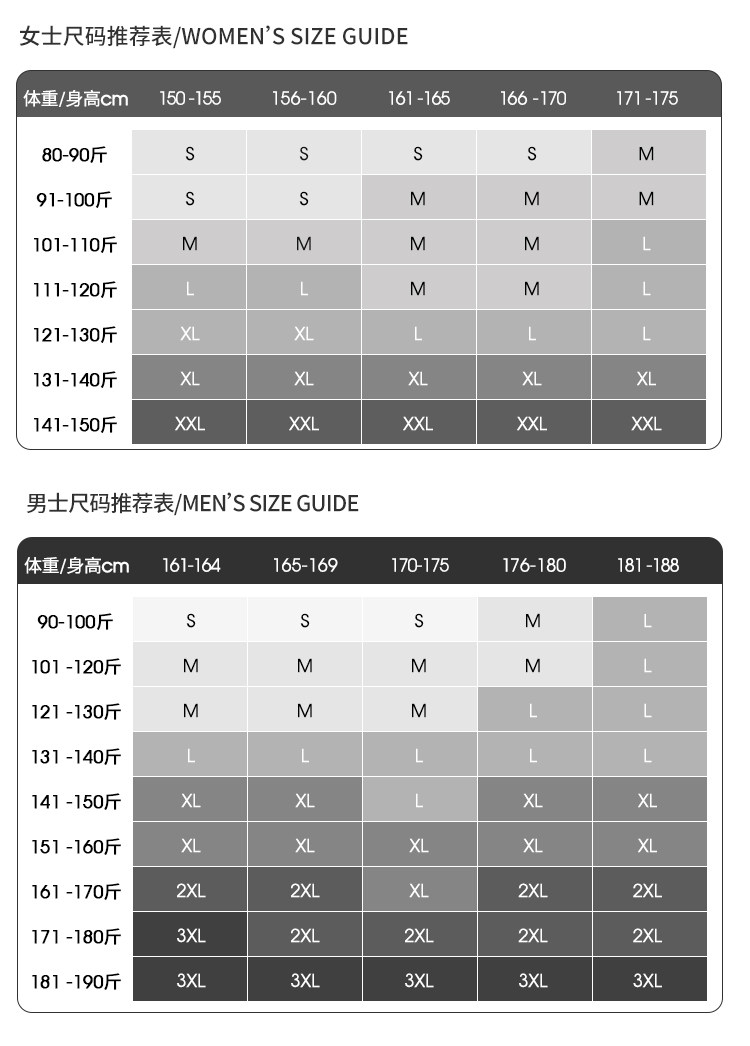 女士尺码推荐表/WOMEN'S SIZE GUIDE

| 体重/身高cm | 150-155 | 156-160 | 161-165 | 166-170 | 171-175 |
|---|---|---|---|---|---|
| 80-90斤 | S | S | S | S | M |
| 91-100斤 | S | S | M | M | M |
| 101-110斤 | M | M | M | M | L |
| 111-120斤 | L | L | M | M | L |
| 121-130斤 | XL | XL | L | L | L |
| 131-140斤 | XL | XL | XL | XL | XL |
| 141-150斤 | XXL | XXL | XXL | XXL | XXL |

男士尺码推荐表/MEN'S SIZE GUIDE

| 体重/身高cm | 161-164 | 165-169 | 170-175 | 176-180 | 181-188 |
|---|---|---|---|---|---|
| 90-100斤 | S | S | S | M | L |
| 101-120斤 | M | M | M | M | L |
| 121-130斤 | M | M | M | L | L |
| 131-140斤 | L | L | L | L | L |
| 141-150斤 | XL | XL | L | XL | XL |
| 151-160斤 | XL | XL | XL | XL | XL |
| 161-170斤 | 2XL | 2XL | XL | 2XL | 2XL |
| 171-180斤 | 3XL | 2XL | 2XL | 2XL | 2XL |
| 181-190斤 | 3XL | 3XL | 3XL | 3XL | 3XL |